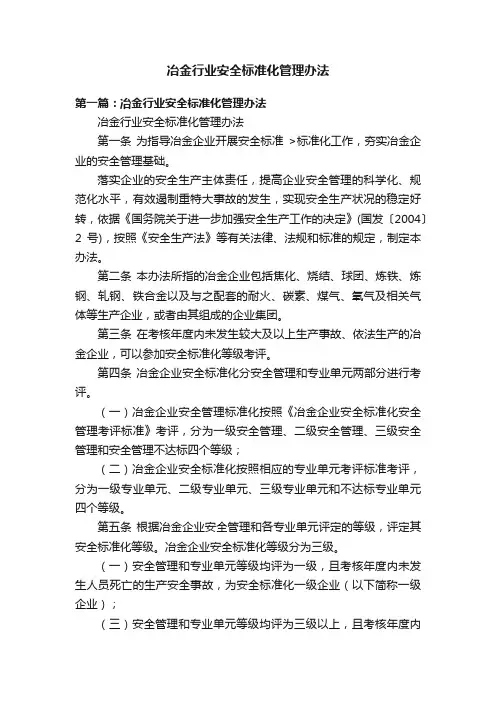 冶金行业安全标准化管理办法

第一篇：冶金行业安全标准化管理办法

冶金行业安全标准化管理办法

第一条 为指导冶金企业开展安全标准 >标准化工作，夯实冶金企业的安全管理基础。

落实企业的安全生产主体责任，提高企业安全管理的科学化、规范化水平，有效遏制重特大事故的发生，实现安全生产状况的稳定好转，依据《国务院关于进一步加强安全生产工作的决定》(国发〔2004〕2 号)，按照《安全生产法》等有关法律、法规和标准的规定，制定本办法。

第二条 本办法所指的冶金企业包括焦化、烧结、球团、炼铁、炼钢、轧钢、铁合金以及与之配套的耐火、碳素、煤气、氧气及相关气体等生产企业，或者由其组成的企业集团。

第三条 在考核年度内未发生较大及以上生产事故、依法生产的冶金企业，可以参加安全标准化等级考评。

第四条 冶金企业安全标准化分安全管理和专业单元两部分进行考评。

（一）冶金企业安全管理标准化按照《冶金企业安全标准化安全管理考评标准》考评，分为一级安全管理、二级安全管理、三级安全管理和安全管理不达标四个等级；

（二）冶金企业安全标准化按照相应的专业单元考评标准考评，分为一级专业单元、二级专业单元、三级专业单元和不达标专业单元四个等级。

第五条 根据冶金企业安全管理和各专业单元评定的等级，评定其安全标准化等级。冶金企业安全标准化等级分为三级。

（一）安全管理和专业单元等级均评为一级，且考核年度内未发生人员死亡的生产安全事故，为安全标准化一级企业（以下简称一级企业）；

（三）安全管理和专业单元等级均评为三级以上，且考核年度内